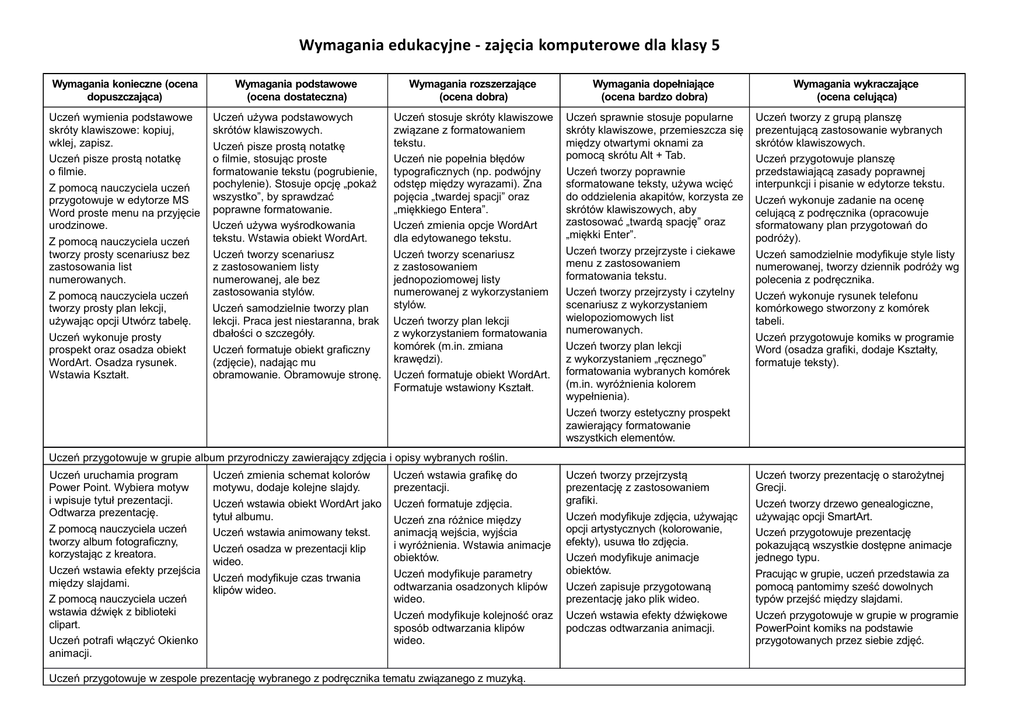 Wymagania edukacyjne - zajęcia komputerowe dla klasy 5

| Wymagania konieczne (ocena dopuszczająca) | Wymagania podstawowe (ocena dostateczna) | Wymagania rozszerzające (ocena dobra) | Wymagania dopełniające (ocena bardzo dobra) | Wymagania wykraczające (ocena celująca) |
|---|---|---|---|---|
| Uczeń wymienia podstawowe skróty klawiszowe: kopiuj, wklej, zapisz. Uczeń pisze prostą notatkę o filmie. Z pomocą nauczyciela uczeń przygotowuje w edytorze MS Word proste menu na przyjęcie urodzinowe. Z pomocą nauczyciela uczeń tworzy prosty scenariusz bez zastosowania list numerowanych. Z pomocą nauczyciela uczeń tworzy prosty plan lekcji, używając opcji Utwórz tabelę. Uczeń wykonuje prosty prospekt oraz osadza obiekt WordArt. Osadza rysunek. Wstawia Kształt. | Uczeń używa podstawowych skrótów klawiszowych. Uczeń pisze prostą notatkę o filmie, stosując proste formatowanie tekstu (pogrubienie, pochylenie). Stosuje opcję „pokaż wszystko", by sprawdzać poprawne formatowanie. Uczeń używa wyśrodkowania tekstu. Wstawia obiekt WordArt. Uczeń tworzy scenariusz z zastosowaniem listy numerowanej, ale bez zastosowania stylów. Uczeń samodzielnie tworzy plan lekcji. Praca jest niestaranna, brak dbałości o szczegóły. Uczeń formatuje obiekt graficzny (zdjęcie), nadając mu obramowanie. Obramowuje stronę. | Uczeń stosuje skróty klawiszowe związane z formatowaniem tekstu. Uczeń nie popełnia błędów typograficznych (np. podwójny odstęp między wyrazami). Zna pojęcia „twardej spacji" oraz „miękkiego Entera". Uczeń zmienia opcje WordArt dla edytowanego tekstu. Uczeń tworzy scenariusz z zastosowaniem jednopoziomowej listy numerowanej z wykorzystaniem stylów. Uczeń tworzy plan lekcji z wykorzystaniem formatowania komórek (m.in. zmiana krawędzi). Uczeń formatuje obiekt WordArt. Formatuje wstawiony Kształt. | Uczeń sprawnie stosuje popularne skróty klawiszowe, przemieszcza się między otwartymi oknami za pomocą skrótu Alt + Tab. Uczeń tworzy poprawnie sformatowane teksty, używa wcięć do oddzielenia akapitów, korzysta ze skrótów klawiszowych, aby zastosować „twardą spację" oraz „miękki Enter". Uczeń tworzy przejrzyste i ciekawe menu z zastosowaniem formatowania tekstu. Uczeń tworzy przejrzysty i czytelny scenariusz z wykorzystaniem wielopoziomowych list numerowanych. Uczeń tworzy plan lekcji z wykorzystaniem „ręcznego" formatowania wybranych komórek (m.in. wyróżnienia kolorem wypełnienia). Uczeń tworzy estetyczny prospekt zawierający formatowanie wszystkich elementów. | Uczeń tworzy z grupą planszę prezentującą zastosowanie wybranych skrótów klawiszowych. Uczeń przygotowuje planszę przedstawiającą zasady poprawnej interpunkcji i pisanie w edytorze tekstu. Uczeń wykonuje zadanie na ocenę celującą z podręcznika (opracowuje sformatowany plan przygotowań do podróży). Uczeń samodzielnie modyfikuje style listy numerowanej, tworzy dziennik podróży wg polecenia z podręcznika. Uczeń wykonuje rysunek telefonu komórkowego stworzony z komórek tabeli. Uczeń przygotowuje komiks w programie Word (osadza grafiki, dodaje Kształty, formatuje teksty). |
| Uczeń przygotowuje w grupie album przyrodniczy zawierający zdjęcia i opisy wybranych roślin. | | | | |
| Uczeń uruchamia program Power Point. Wybiera motyw i wpisuje tytuł prezentacji. Odtwarza prezentację. Z pomocą nauczyciela uczeń tworzy album fotograficzny, korzystając z kreatora. Uczeń wstawia efekty przejścia między slajdami. Z pomocą nauczyciela uczeń wstawia dźwięk z biblioteki clipart. Uczeń potrafi włączyć Okienko animacji. | Uczeń zmienia schemat kolorów motywu, dodaje kolejne slajdy. Uczeń wstawia obiekt WordArt jako tytuł albumu. Uczeń wstawia animowany tekst. Uczeń osadza w prezentacji klip wideo. Uczeń modyfikuje czas trwania klipów wideo. | Uczeń wstawia grafikę do prezentacji. Uczeń formatuje zdjęcia. Uczeń zna różnice między animacją wejścia, wyjścia i wyróżnienia. Wstawia animacje obiektów. Uczeń modyfikuje parametry odtwarzania osadzonych klipów wideo. Uczeń modyfikuje kolejność oraz sposób odtwarzania klipów wideo. | Uczeń tworzy przejrzystą prezentację z zastosowaniem grafiki. Uczeń modyfikuje zdjęcia, używając opcji artystycznych (kolorowanie, efekty), usuwa tło zdjęcia. Uczeń modyfikuje animacje obiektów. Uczeń zapisuje przygotowaną prezentację jako plik wideo. Uczeń wstawia efekty dźwiękowe podczas odtwarzania animacji. | Uczeń tworzy prezentację o starożytnej Grecji. Uczeń tworzy drzewo genealogiczne, używając opcji SmartArt. Uczeń przygotowuje prezentację pokazującą wszystkie dostępne animacje jednego typu. Pracując w grupie, uczeń przedstawia za pomocą pantomimy sześć dowolnych typów przejść między slajdami. Uczeń przygotowuje w grupie w programie PowerPoint komiks na podstawie przygotowanych przez siebie zdjęć. |
| Uczeń przygotowuje w zespole prezentację wybranego z podręcznika tematu związanego z muzyką. | | | | |